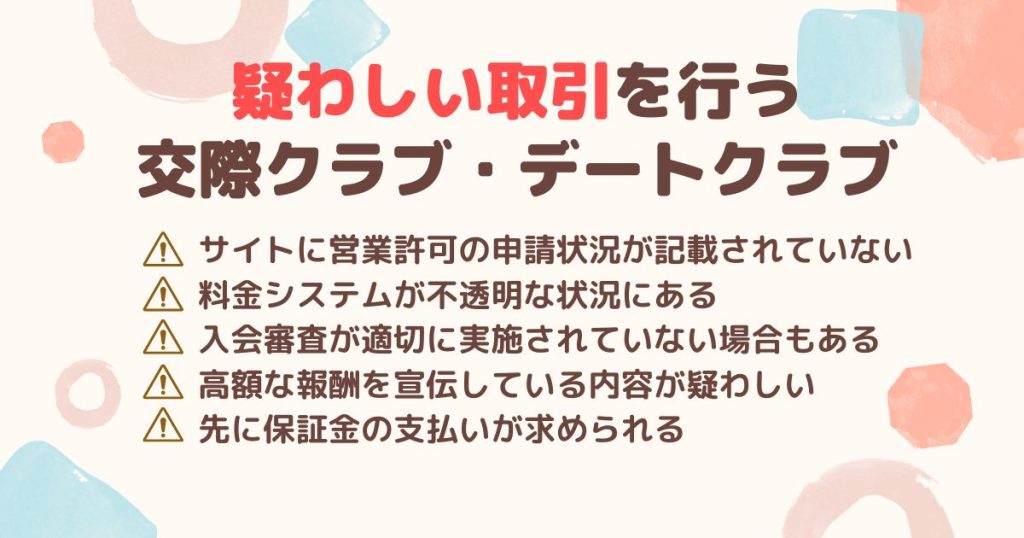 疑わしい取引を行う
交際クラブ・デートクラブ

⚠ サイトに営業許可の申請状況が記載されていない
⚠ 料金システムが不透明な状況にある
⚠ 入会審査が適切に実施されていない場合もある
⚠ 高額な報酬を宣伝している内容が疑わしい
⚠ 先に保証金の支払いが求められる